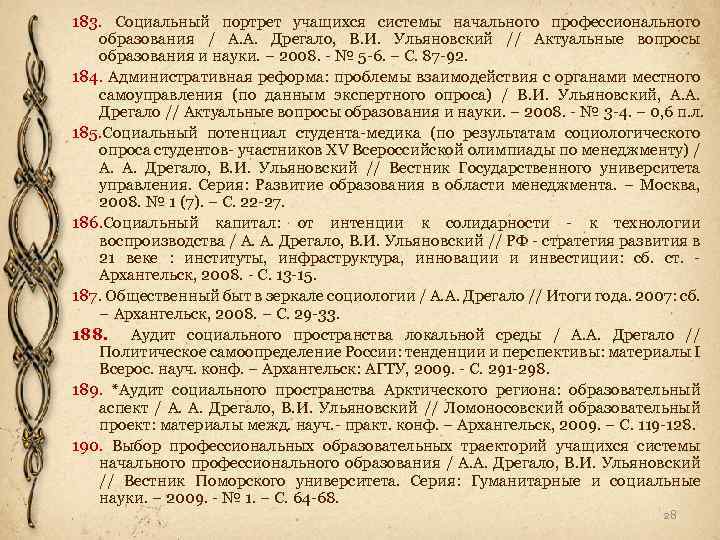 183. Социальный портрет учащихся системы начального профессионального образования / А.А. Дрегало, В.И. Ульяновский // Актуальные вопросы образования и науки. – 2008. - № 5-6. – С. 87-92.

184. Административная реформа: проблемы взаимодействия с органами местного самоуправления (по данным экспертного опроса) / В.И. Ульяновский, А.А. Дрегало // Актуальные вопросы образования и науки. – 2008. - № 3-4. – 0,6 п.л.

185.Социальный потенциал студента-медика (по результатам социологического опроса студентов- участников XV Всероссийской олимпиады по менеджменту) / А. А. Дрегало, В.И. Ульяновский // Вестник Государственного университета управления. Серия: Развитие образования в области менеджмента. – Москва, 2008. № 1 (7). – С. 22-27.

186.Социальный капитал: от интенции к солидарности - к технологии воспроизводства / А. А. Дрегало, В.И. Ульяновский // РФ - стратегия развития в 21 веке : институты, инфраструктура, инновации и инвестиции: сб. ст. - Архангельск, 2008. - С. 13-15.

187. Общественный быт в зеркале социологии / А.А. Дрегало // Итоги года. 2007: сб. – Архангельск, 2008. – С. 29-33.

188. Аудит социального пространства локальной среды / А.А. Дрегало // Политическое самоопределение России: тенденции и перспективы: материалы I Всерос. науч. конф. – Архангельск: АГТУ, 2009. - С. 291-298.

189. *Аудит социального пространства Арктического региона: образовательный аспект / А. А. Дрегало, В.И. Ульяновский // Ломоносовский образовательный проект: материалы межд. науч.- практ. конф. – Архангельск, 2009. – С. 119-128.

190. Выбор профессиональных образовательных траекторий учащихся системы начального профессионального образования / А.А. Дрегало, В.И. Ульяновский // Вестник Поморского университета. Серия: Гуманитарные и социальные науки. – 2009. - № 1. – С. 64-68.

28